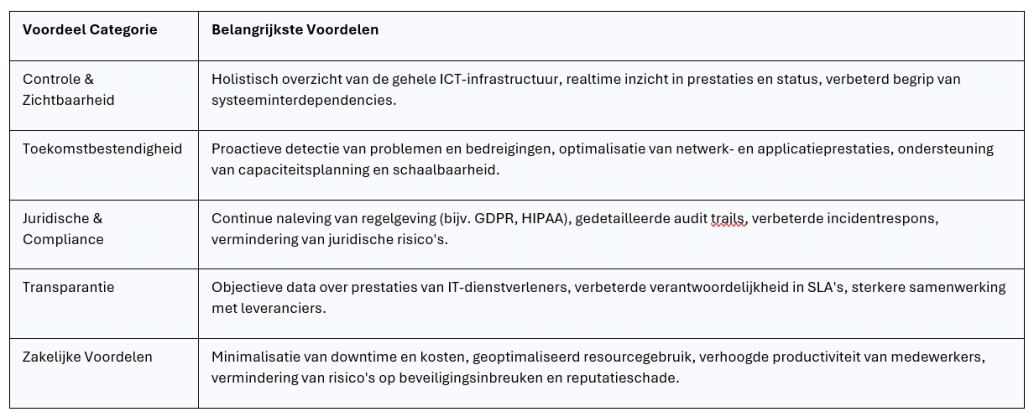 | Voordeel Categorie | Belangrijkste Voordelen |
|---|---|
| Controle & Zichtbaarheid | Holistisch overzicht van de gehele ICT-infrastructuur, realtime inzicht in prestaties en status, verbeterd begrip van systeeminterdependencies. |
| Toekomstbestendigheid | Proactieve detectie van problemen en bedreigingen, optimalisatie van netwerk- en applicatieprestaties, ondersteuning van capaciteitsplanning en schaalbaarheid. |
| Juridische & Compliance | Continue naleving van regelgeving (bijv. GDPR, HIPAA), gedetailleerde audit trails, verbeterde incidentrespons, vermindering van juridische risico's. |
| Transparantie | Objectieve data over prestaties van IT-dienstverleners, verbeterde verantwoordelijkheid in SLA's, sterkere samenwerking met leveranciers. |
| Zakelijke Voordelen | Minimalisatie van downtime en kosten, geoptimaliseerd resourcegebruik, verhoogde productiviteit van medewerkers, vermindering van risico's op beveiligingsinbreuken en reputatieschade. |